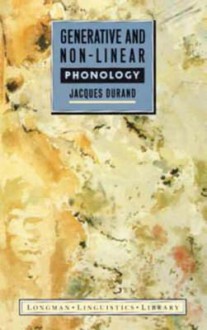 GENERATIVE AND NON-LINEAR
PHONOLOGY
JACQUES DURAND

LONGMAN • LINGUISTICS • LIBRARY